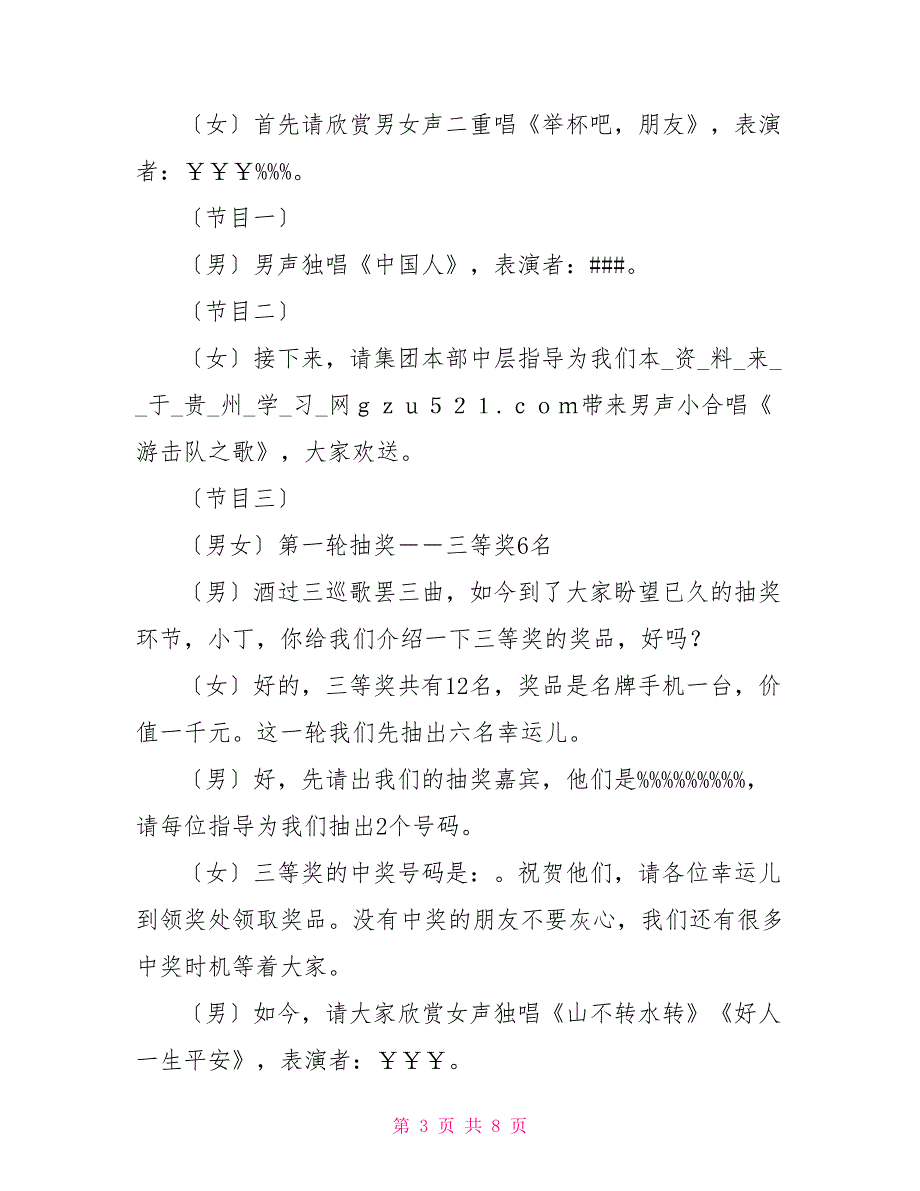 〔女〕首先请欣赏男女声二重唱《举杯吧，朋友》，表演者：￥￥￥%%%。

〔节目一〕

〔男〕男声独唱《中国人》，表演者：###。

〔节目二〕

〔女〕接下来，请集团本部中层指导为我们本_资_料_来__于_贵_州_学_习_网ｇｚｕ５２１.ｃｏｍ带来男声小合唱《游击队之歌》，大家欢送。

〔节目三〕

〔男女〕第一轮抽奖——三等奖6名

〔男〕酒过三巡歌罢三曲，如今到了大家盼望已久的抽奖环节，小丁，你给我们介绍一下三等奖的奖品，好吗？

〔女〕好的，三等奖共有12名，奖品是名牌手机一台，价值一千元。这一轮我们先抽出六名幸运儿。

〔男〕好，先请出我们的抽奖嘉宾，他们是%%%%%%%%%，请每位指导为我们抽出2个号码。

〔女〕三等奖的中奖号码是：。祝贺他们，请各位幸运儿到领奖处领取奖品。没有中奖的朋友不要灰心，我们还有很多中奖时机等着大家。

〔男〕如今，请大家欣赏女声独唱《山不转水转》《好人一生平安》，表演者：￥￥￥。

第 3 页 共 8 页